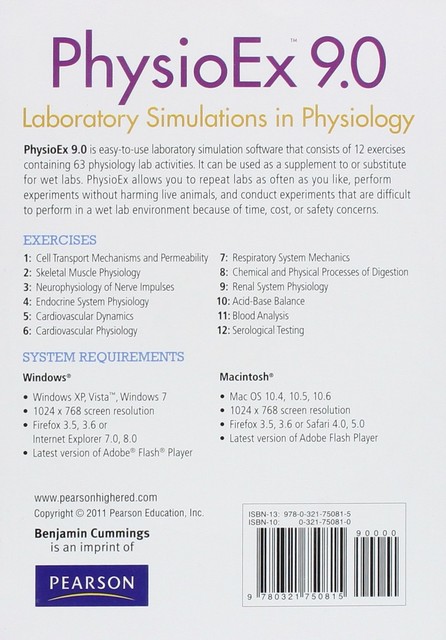 PhysioEx™ 9.0

Laboratory Simulations in Physiology

PhysioEx 9.0 is easy-to-use laboratory simulation software that consists of 12 exercises containing 63 physiology lab activities. It can be used as a supplement to or substitute for wet labs. PhysioEx allows you to repeat labs as often as you like, perform experiments without harming live animals, and conduct experiments that are difficult to perform in a wet lab environment because of time, cost, or safety concerns.

EXERCISES

1: Cell Transport Mechanisms and Permeability
2: Skeletal Muscle Physiology
3: Neurophysiology of Nerve Impulses
4: Endocrine System Physiology
5: Cardiovascular Dynamics
6: Cardiovascular Physiology

7: Respiratory System Mechanics
8: Chemical and Physical Processes of Digestion
9: Renal System Physiology
10: Acid-Base Balance
11: Blood Analysis
12: Serological Testing

SYSTEM REQUIREMENTS

Windows®
• Windows XP, Vista™, Windows 7
• 1024 x 768 screen resolution
• Firefox 3.5, 3.6 or Internet Explorer 7.0, 8.0
• Latest version of Adobe® Flash® Player

Macintosh®
• Mac OS 10.4, 10.5, 10.6
• 1024 x 768 screen resolution
• Firefox 3.5, 3.6 or Safari 4.0, 5.0
• Latest version of Adobe Flash Player

www.pearsonhighered.com
Copyright © 2011 Pearson Education, Inc.

Benjamin Cummings
is an imprint of

PEARSON

ISBN-13: 978-0-321-75081-5
ISBN-10: 0-321-75081-0

90000

9 780321 750815